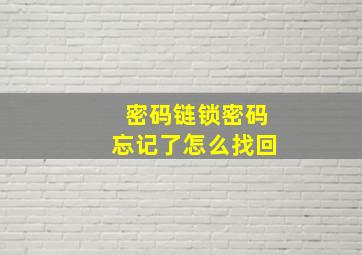 密码链锁密码
忘记了怎么找回